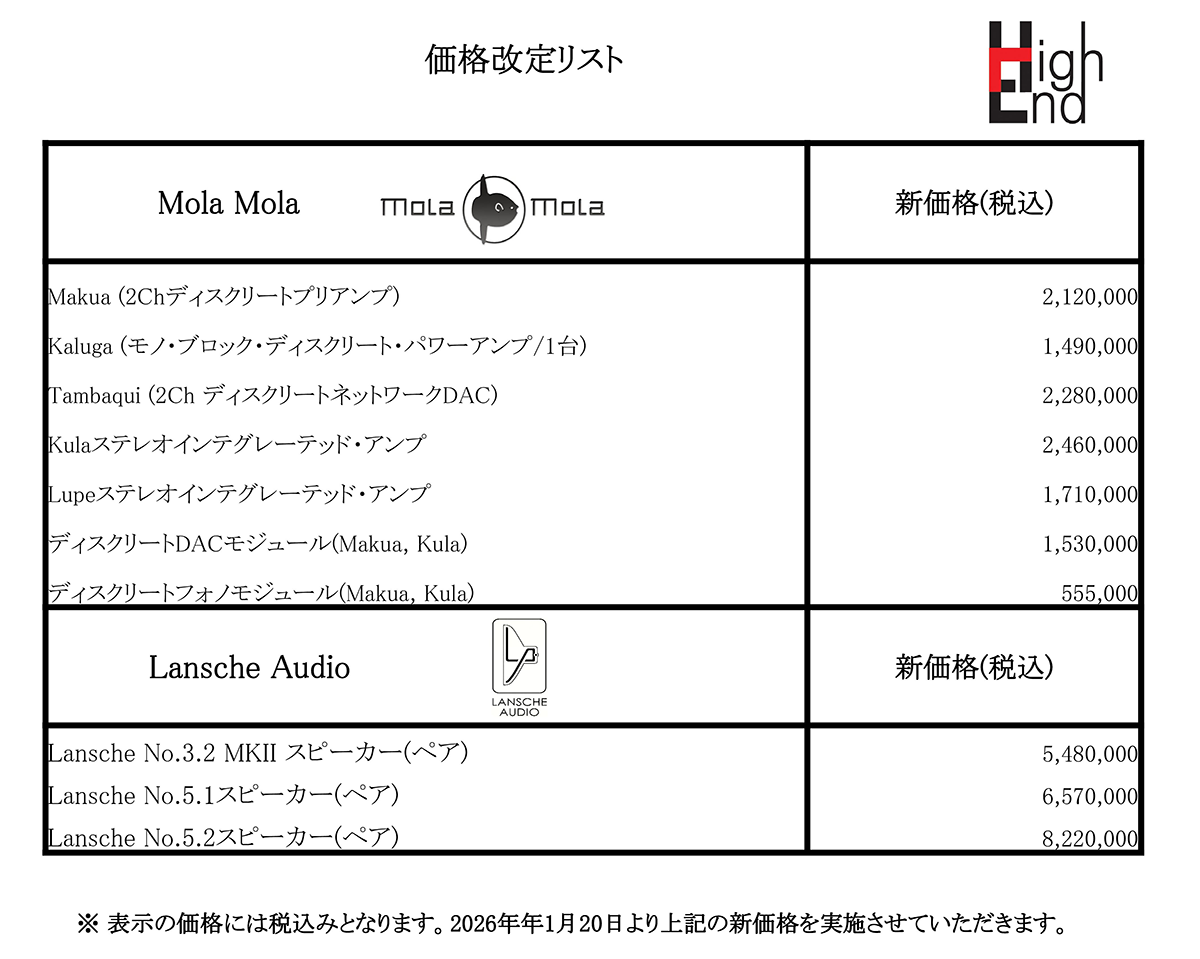 価格改定リスト

High End

| Mola Mola mola mola | 新価格(税込) |
|---|---|
| Makua (2Chディスクリートプリアンプ) | 2,120,000 |
| Kaluga (モノ・ブロック・ディスクリート・パワーアンプ/1台) | 1,490,000 |
| Tambaqui (2Ch ディスクリートネットワークDAC) | 2,280,000 |
| Kulaステレオインテグレーテッド・アンプ | 2,460,000 |
| Lupeステレオインテグレーテッド・アンプ | 1,710,000 |
| ディスクリートDACモジュール(Makua, Kula) | 1,530,000 |
| ディスクリートフォノモジュール(Makua, Kula) | 555,000 |
| Lansche Audio LANSCHE AUDIO | 新価格(税込) |
| Lansche No.3.2 MKII スピーカー(ペア) | 5,480,000 |
| Lansche No.5.1スピーカー(ペア) | 6,570,000 |
| Lansche No.5.2スピーカー(ペア) | 8,220,000 |

※ 表示の価格には税込みとなります。2026年年1月20日より上記の新価格を実施させていただきます。